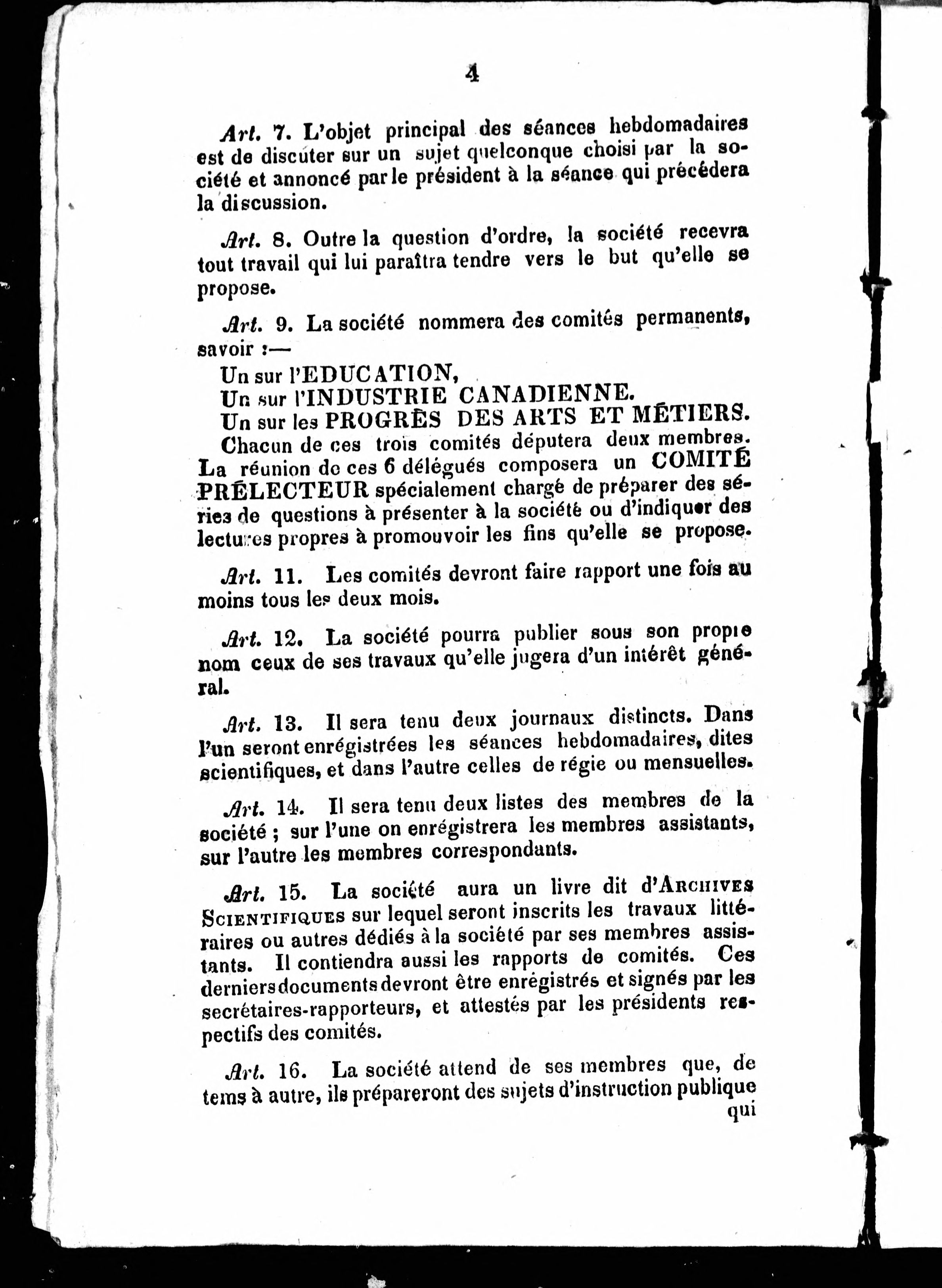 4

Art. 7. L'objet principal des séances hebdomadaires est de discuter sur un sujet quelconque choisi par la société et annoncé par le président à la séance qui précédera la discussion.

Art. 8. Outre la question d'ordre, la société recevra tout travail qui lui paraîtra tendre vers le but qu'elle se propose.

Art. 9. La société nommera des comités permanents, savoir :—

Un sur l'EDUCATION,
Un sur l'INDUSTRIE CANADIENNE.
Un sur les PROGRÊS DES ARTS ET MÉTIERS.

Chacun de ces trois comités députera deux membres. La réunion de ces 6 délégués composera un COMITÉ PRÉLECTEUR spécialement chargé de préparer des séries de questions à présenter à la société ou d'indiquer des lectures propres à promouvoir les fins qu'elle se propose.

Art. 11. Les comités devront faire rapport une fois au moins tous les deux mois.

Art. 12. La société pourra publier sous son propre nom ceux de ses travaux qu'elle jugera d'un intérêt général.

Art. 13. Il sera tenu deux journaux distincts. Dans l'un seront enrégistrées les séances hebdomadaires, dites scientifiques, et dans l'autre celles de régie ou mensuelles.

Art. 14. Il sera tenu deux listes des membres de la société ; sur l'une on enrégistrera les membres assistants, sur l'autre les membres correspondants.

Art. 15. La société aura un livre dit d'ARCHIVES SCIENTIFIQUES sur lequel seront inscrits les travaux littéraires ou autres dédiés à la société par ses membres assistants. Il contiendra aussi les rapports de comités. Ces derniers documents devront être enrégistrés et signés par les secrétaires-rapporteurs, et attestés par les présidents respectifs des comités.

Art. 16. La société attend de ses membres que, de tems à autre, ils prépareront des sujets d'instruction publique qui